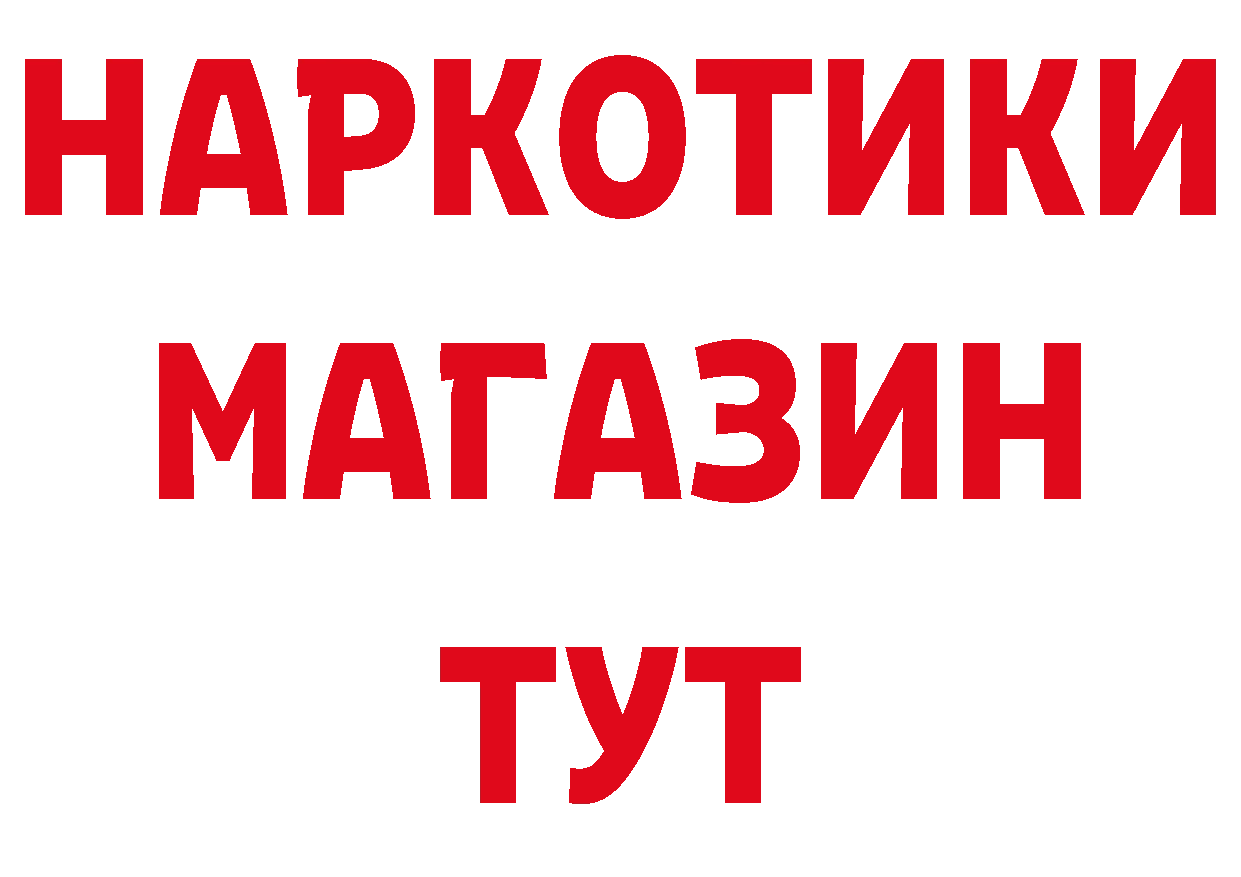 НАРКОТИКИ
МАГАЗИН
ТУТ